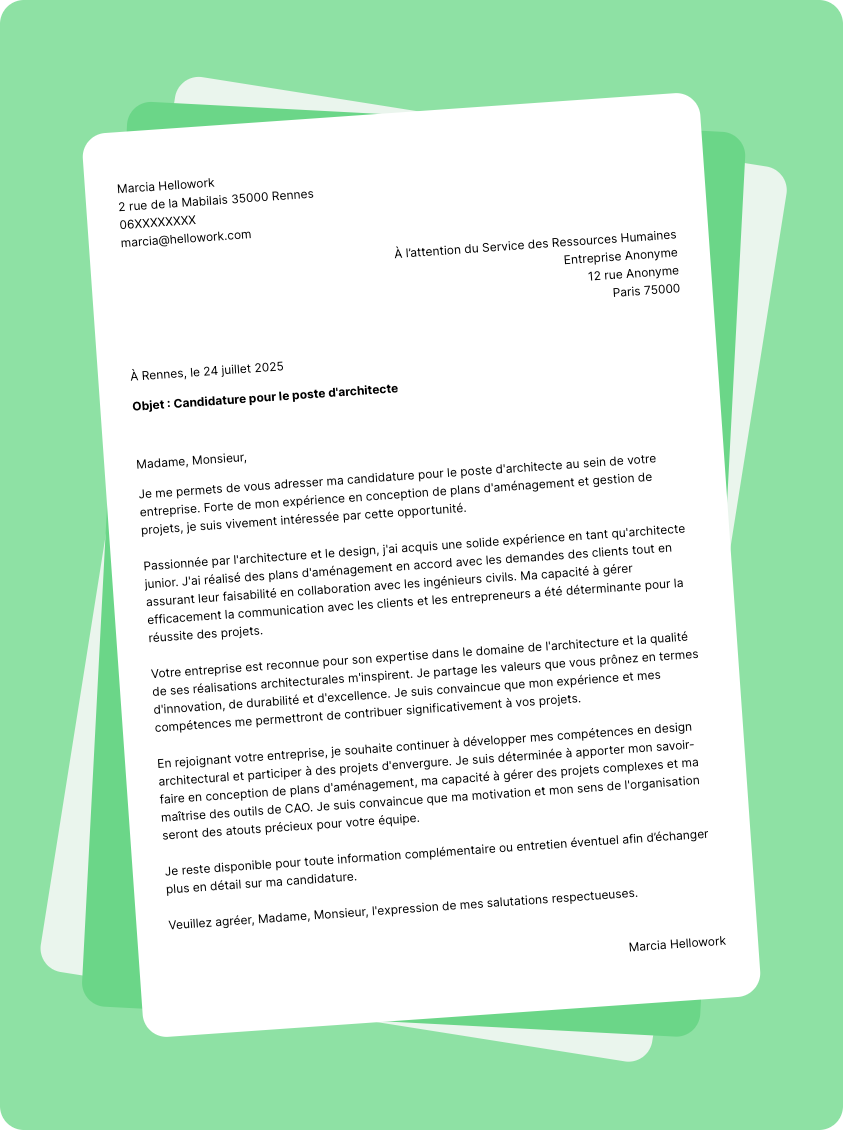 Marcia Hellowork
2 rue de la Mabilais 35000 Rennes
06XXXXXXXX
marcia@hellowork.com

À l'attention du Service des Ressources Humaines
Entreprise Anonyme
12 rue Anonyme
Paris 75000

À Rennes, le 24 juillet 2025

Objet : Candidature pour le poste d'architecte

Madame, Monsieur,

Je me permets de vous adresser ma candidature pour le poste d'architecte au sein de votre entreprise. Forte de mon expérience en conception de plans d'aménagement et gestion de projets, je suis vivement intéressée par cette opportunité.

Passionnée par l'architecture et le design, j'ai acquis une solide expérience en tant qu'architecte junior. J'ai réalisé des plans d'aménagement en accord avec les demandes des clients tout en assurant leur faisabilité en collaboration avec les ingénieurs civils. Ma capacité à gérer efficacement la communication avec les clients et les entrepreneurs a été déterminante pour la réussite des projets.

Votre entreprise est reconnue pour son expertise dans le domaine de l'architecture et la qualité de ses réalisations architecturales m'inspirent. Je partage les valeurs que vous prônez en termes d'innovation, de durabilité et d'excellence. Je suis convaincue que mon expérience et mes compétences me permettront de contribuer significativement à vos projets.

En rejoignant votre entreprise, je souhaite continuer à développer mes compétences en design architectural et participer à des projets d'envergure. Je suis déterminée à apporter mon savoir-faire en conception de plans d'aménagement, ma capacité à gérer des projets complexes et ma maîtrise des outils de CAO. Je suis convaincue que ma motivation et mon sens de l'organisation seront des atouts précieux pour votre équipe.

Je reste disponible pour toute information complémentaire ou entretien éventuel afin d'échanger plus en détail sur ma candidature.

Veuillez agréer, Madame, Monsieur, l'expression de mes salutations respectueuses.

Marcia Hellowork